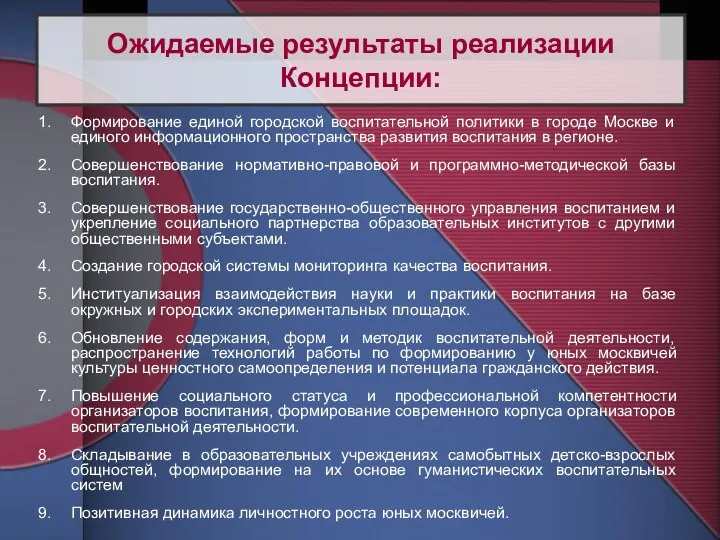 Ожидаемые результаты реализации Концепции:

1. Формирование единой городской воспитательной политики в городе Москве и единого информационного пространства развития воспитания в регионе.

2. Совершенствование нормативно-правовой и программно-методической базы воспитания.

3. Совершенствование государственно-общественного управления воспитанием и укрепление социального партнерства образовательных институтов с другими общественными субъектами.

4. Создание городской системы мониторинга качества воспитания.

5. Институализация взаимодействия науки и практики воспитания на базе окружных и городских экспериментальных площадок.

6. Обновление содержания, форм и методик воспитательной деятельности, распространение технологий работы по формированию у юных москвичей культуры ценностного самоопределения и потенциала гражданского действия.

7. Повышение социального статуса и профессиональной компетентности организаторов воспитания, формирование современного корпуса организаторов воспитательной деятельности.

8. Складывание в образовательных учреждениях самобытных детско-взрослых общностей, формирование на их основе гуманистических воспитательных систем

9. Позитивная динамика личностного роста юных москвичей.